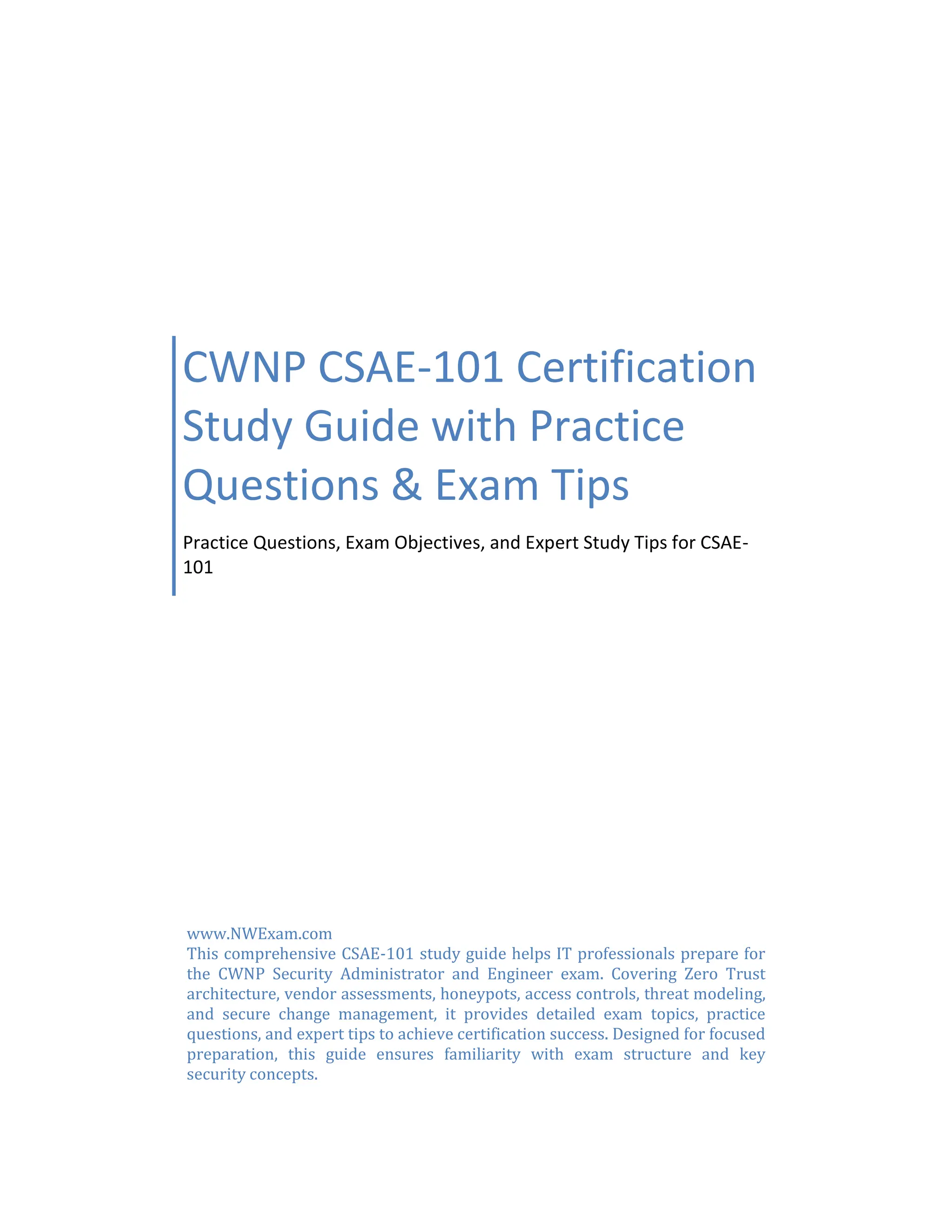 CWNP CSAE-101 Certification Study Guide with Practice Questions & Exam Tips

Practice Questions, Exam Objectives, and Expert Study Tips for CSAE-101

www.NWExam.com
This comprehensive CSAE-101 study guide helps IT professionals prepare for the CWNP Security Administrator and Engineer exam. Covering Zero Trust architecture, vendor assessments, honeypots, access controls, threat modeling, and secure change management, it provides detailed exam topics, practice questions, and expert tips to achieve certification success. Designed for focused preparation, this guide ensures familiarity with exam structure and key security concepts.